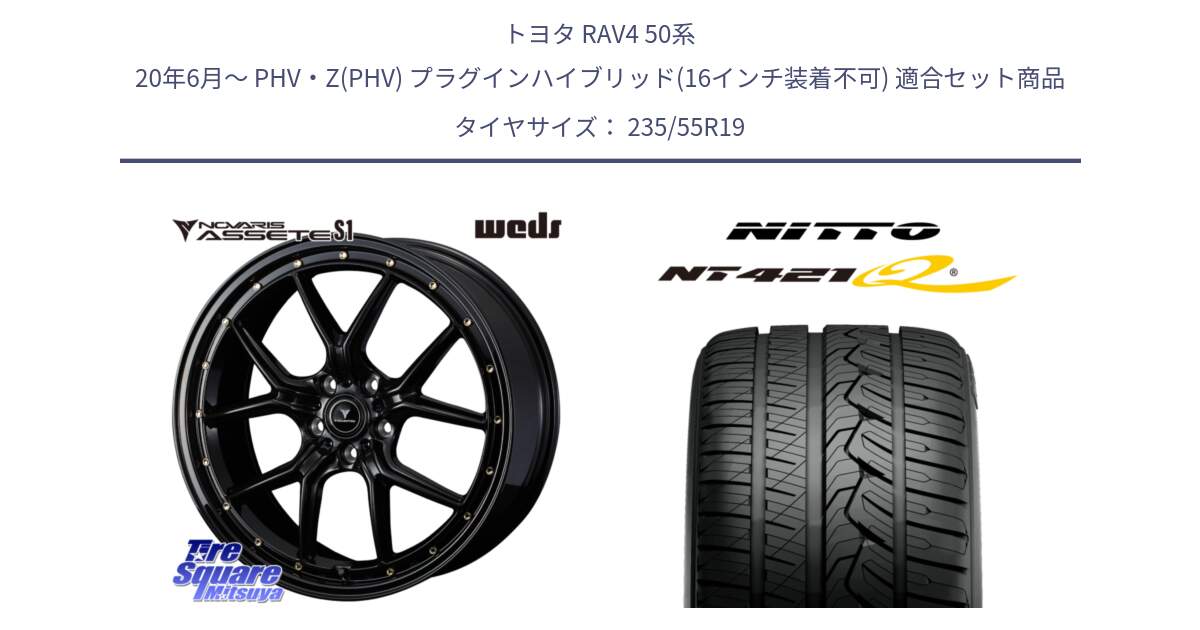 トヨタ RAV4 50系
20年6月～ PHV・Z(PHV) プラグインハイブリッド(16インチ装着不可) 適合セット商品
タイヤサイズ： 235/55R19

NOVARIS ASSETE S1
weds

NITTO
NT421Q

Tire Square Mitsuya